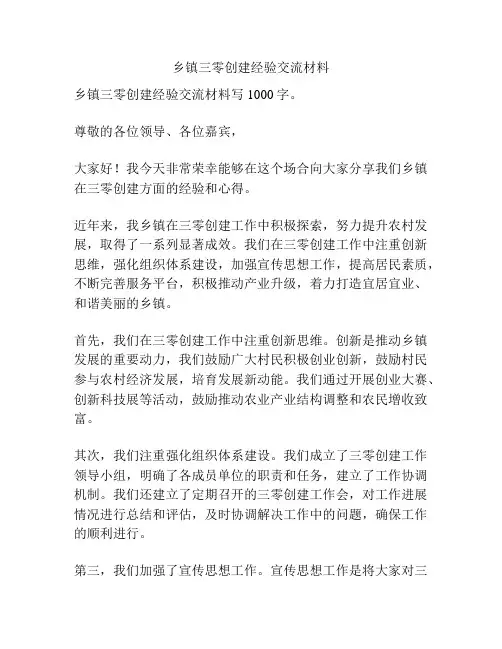 乡镇三零创建经验交流材料

乡镇三零创建经验交流材料写 1000 字。

尊敬的各位领导、各位嘉宾，

大家好！我今天非常荣幸能够在这个场合向大家分享我们乡镇在三零创建方面的经验和心得。

近年来，我乡镇在三零创建工作中积极探索，努力提升农村发展，取得了一系列显著成效。我们在三零创建工作中注重创新思维，强化组织体系建设，加强宣传思想工作，提高居民素质，不断完善服务平台，积极推动产业升级，着力打造宜居宜业、和谐美丽的乡镇。

首先，我们在三零创建工作中注重创新思维。创新是推动乡镇发展的重要动力，我们鼓励广大村民积极创业创新，鼓励村民参与农村经济发展，培育发展新动能。我们通过开展创业大赛、创新科技展等活动，鼓励推动农业产业结构调整和农民增收致富。

其次，我们注重强化组织体系建设。我们成立了三零创建工作领导小组，明确了各成员单位的职责和任务，建立了工作协调机制。我们还建立了定期召开的三零创建工作会，对工作进展情况进行总结和评估，及时协调解决工作中的问题，确保工作的顺利进行。

第三，我们加强了宣传思想工作。宣传思想工作是将大家对三